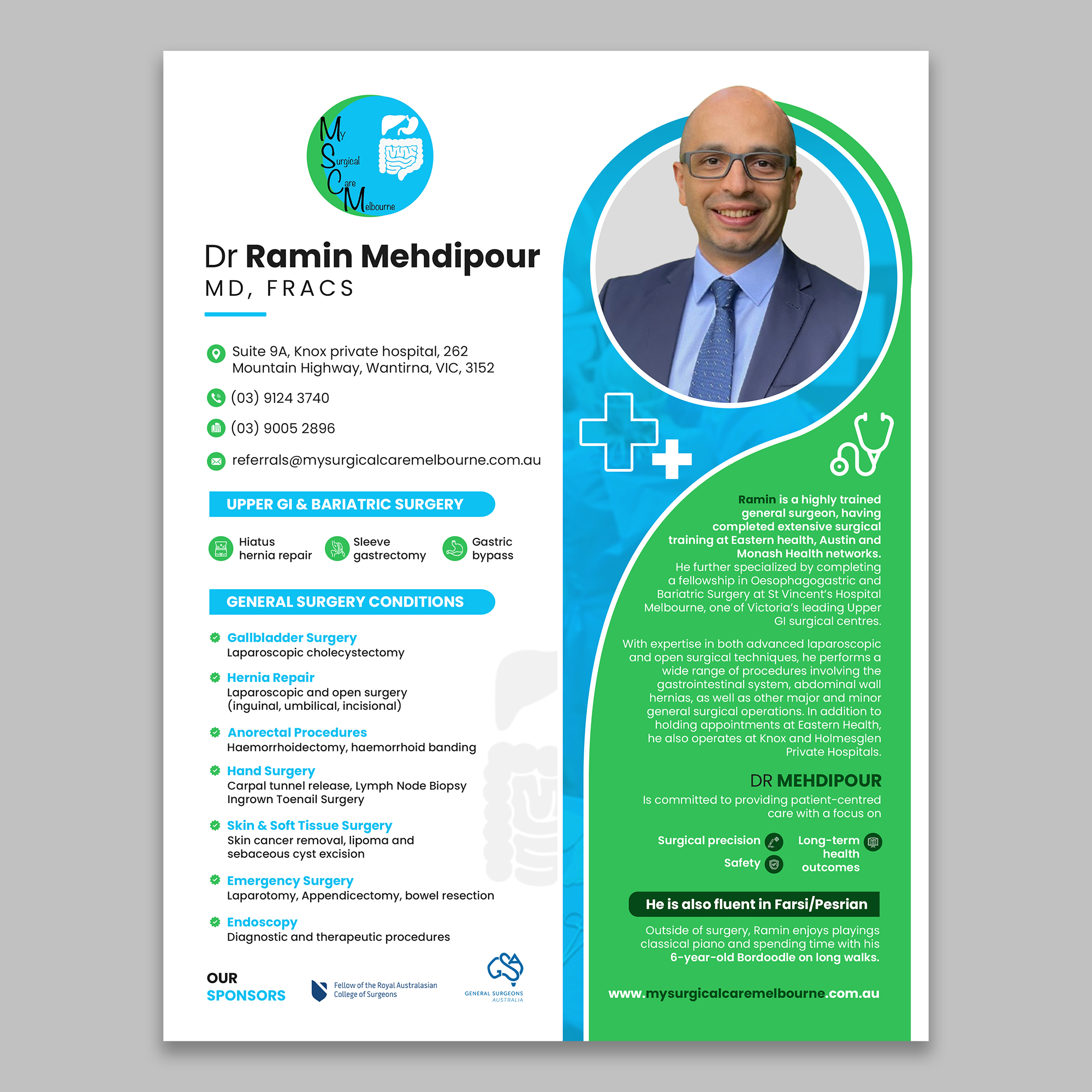 My
Surgical
Care
Melbourne

Dr Ramin Mehdipour
MD, FRACS

Suite 9A, Knox private hospital, 262 Mountain Highway, Wantirna, VIC, 3152

(03) 9124 3740

(03) 9005 2896

referrals@mysurgicalcaremelbourne.com.au

UPPER GI & BARIATRIC SURGERY

Hiatus hernia repair

Sleeve gastrectomy

Gastric bypass

GENERAL SURGERY CONDITIONS

Gallbladder Surgery
Laparoscopic cholecystectomy

Hernia Repair
Laparoscopic and open surgery (inguinal, umbilical, incisional)

Anorectal Procedures
Haemorrhoidectomy, haemorrhoid banding

Hand Surgery
Carpal tunnel release, Lymph Node Biopsy
Ingrown Toenail Surgery

Skin & Soft Tissue Surgery
Skin cancer removal, lipoma and sebaceous cyst excision

Emergency Surgery
Laparotomy, Appendicectomy, bowel resection

Endoscopy
Diagnostic and therapeutic procedures

OUR
SPONSORS

Fellow of the Royal Australasian College of Surgeons

GSA
GENERAL SURGEONS
AUSTRALIA

Ramin is a highly trained general surgeon, having completed extensive surgical training at Eastern health, Austin and Monash Health networks. He further specialized by completing a fellowship in Oesophagogastric and Bariatric Surgery at St Vincent's Hospital Melbourne, one of Victoria's leading Upper GI surgical centres.

With expertise in both advanced laparoscopic and open surgical techniques, he performs a wide range of procedures involving the gastrointestinal system, abdominal wall hernias, as well as other major and minor general surgical operations. In addition to holding appointments at Eastern Health, he also operates at Knox and Holmesglen Private Hospitals.

DR MEHDIPOUR
Is committed to providing patient-centred care with a focus on

Surgical precision
Safety
Long-term health outcomes

He is also fluent in Farsi/Pesrian

Outside of surgery, Ramin enjoys playings classical piano and spending time with his 6-year-old Bordoodle on long walks.

www.mysurgicalcaremelbourne.com.au